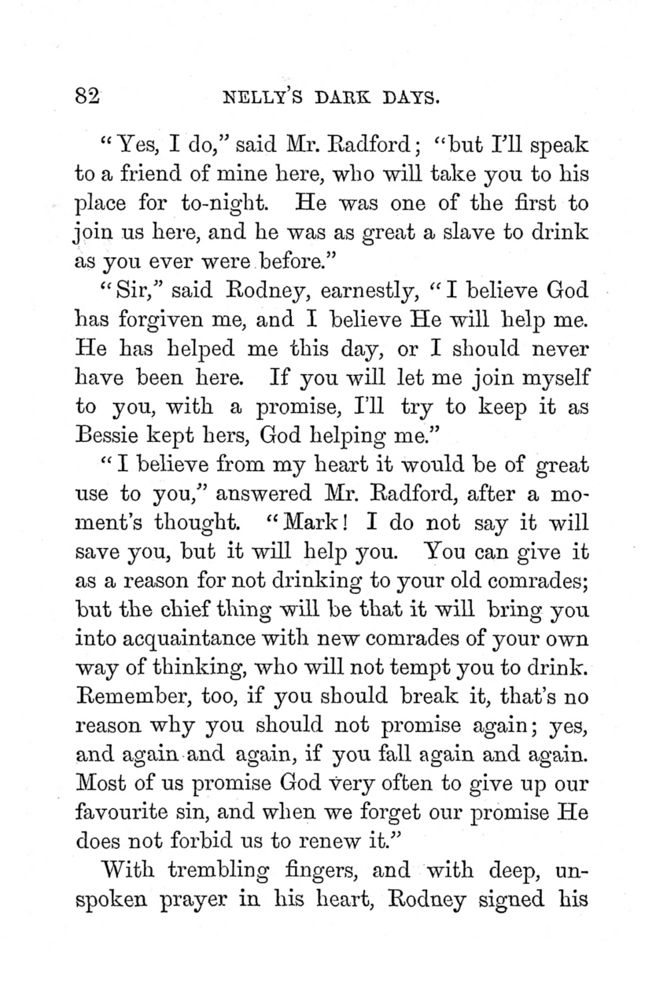 82 NELLY'S DARK DAYS.

"Yes, I do," said Mr. Radford; "but I'll speak to a friend of mine here, who will take you to his place for to-night. He was one of the first to join us here, and he was as great a slave to drink as you ever were before."

"Sir," said Rodney, earnestly, "I believe God has forgiven me, and I believe He will help me. He has helped me this day, or I should never have been here. If you will let me join myself to you, with a promise, I'll try to keep it as Bessie kept hers, God helping me."

"I believe from my heart it would be of great use to you," answered Mr. Radford, after a moment's thought. "Mark! I do not say it will save you, but it will help you. You can give it as a reason for not drinking to your old comrades; but the chief thing will be that it will bring you into acquaintance with new comrades of your own way of thinking, who will not tempt you to drink. Remember, too, if you should break it, that's no reason why you should not promise again; yes, and again and again, if you fall again and again. Most of us promise God very often to give up our favourite sin, and when we forget our promise He does not forbid us to renew it."

With trembling fingers, and with deep, unspoken prayer in his heart, Rodney signed his